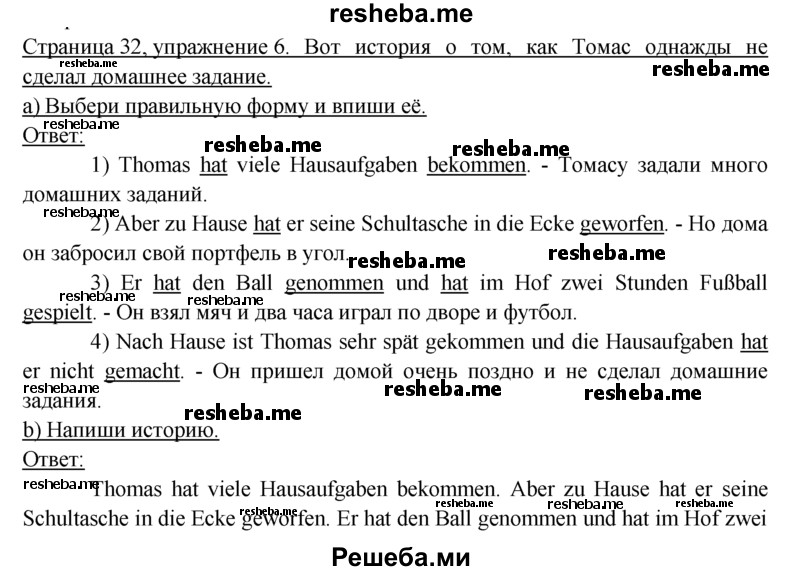 resheba.me

Страница 32, упражнение 6. Вот история о том, как Томас однажды не сделал домашнее задание.

resheba.me resheba.me

а) Выбери правильную форму и впиши её.

resheba.me

Ответ:

resheba.me resheba.me

1) Thomas hat viele Hausaufgaben bekommen. - Томасу задали много домашних заданий.

resheba.me

2) Aber zu Hause hat er seine Schultasche in die Ecke geworfen. - Но дома он забросил свой портфель в угол.

resheba.me resheba.me

3) Er hat den Ball genommen und hat im Hof zwei Stunden Fußball gespielt. - Он взял мяч и два часа играл по дворе и футбол.

resheba.me resheba.me

4) Nach Hause ist Thomas sehr spät gekommen und die Hausaufgaben hat er nicht gemacht. - Он пришел домой очень поздно и не сделал домашние задания.

resheba.me resheba.me resheba.me resheba.me

b) Напиши историю.

Ответ:

resheba.me

Thomas hat viele Hausaufgaben bekommen. Aber zu Hause hat er seine Schultasche in die Ecke geworfen. Er hat den Ball genommen und hat im Hof zwei

resheba.me resheba.me resheba.me resheba.me

Решеба.ми